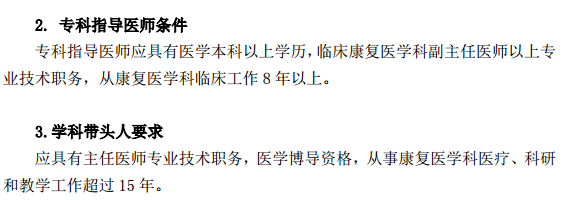 2. 专科指导医师条件

专科指导医师应具有医学本科以上学历，临床康复医学科副主任医师以上专业技术职务，从康复医学科临床工作 8 年以上。

3.学科带头人要求

应具有主任医师专业技术职务，医学博导资格，从事康复医学科医疗、科研和教学工作超过 15 年。